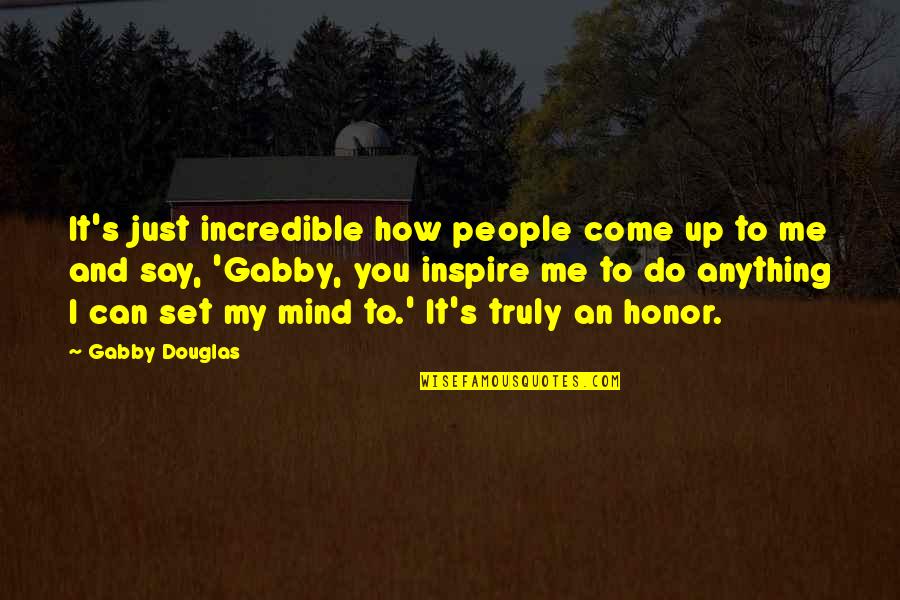 It's just incredible how people come up to me and say, 'Gabby, you inspire me to do anything I can set my mind to.' It's truly an honor.

~ Gabby Douglas

WISEFAMOUSQUOTES.COM